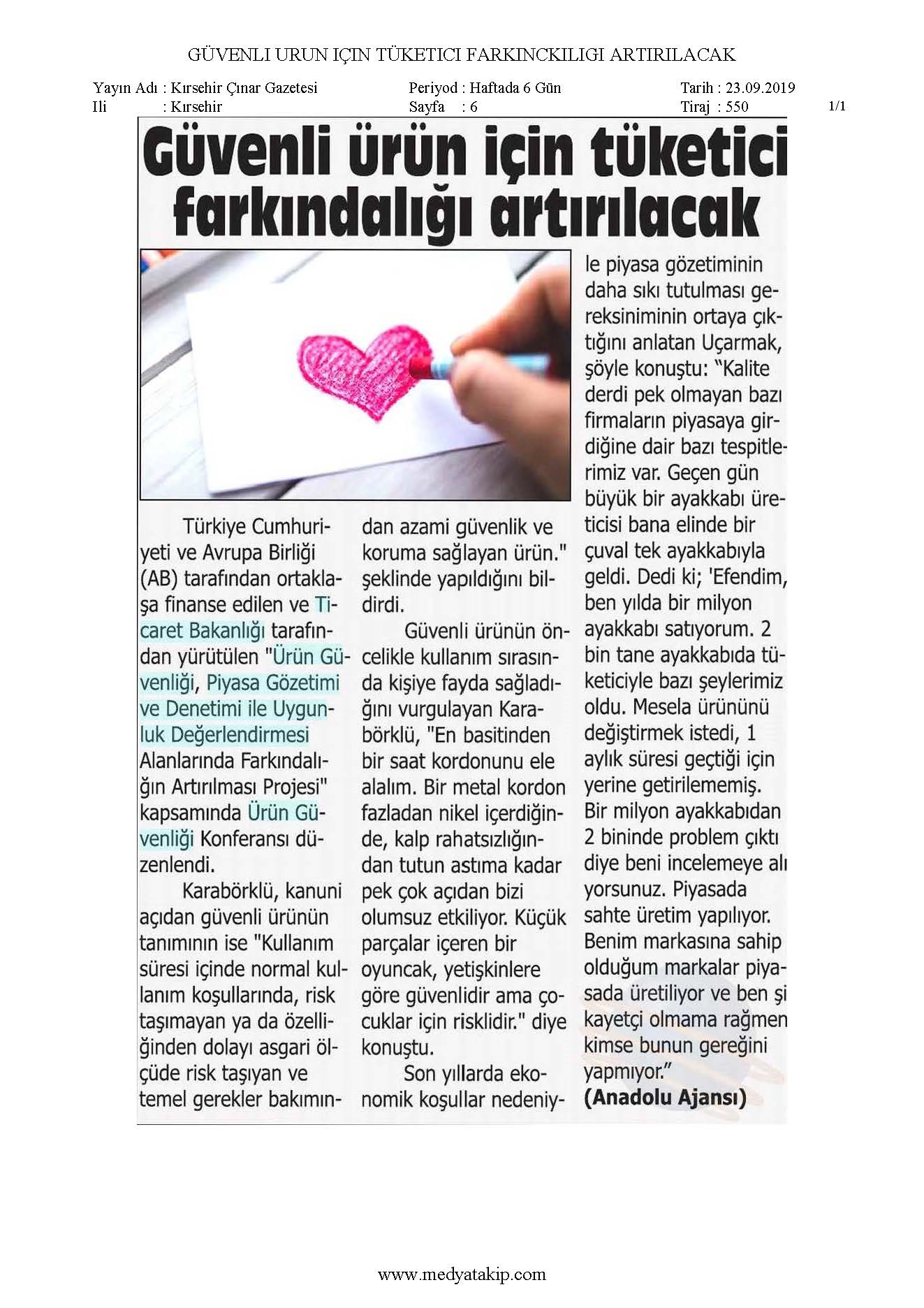 GÜVENLI URUN IÇIN TÜKETICI FARKINCKILIGI ARTIRILACAK

Yayın Adı : Kırsehir Çınar Gazetesi
Ili : Kırsehir

Periyod : Haftada 6 Gün
Sayfa : 6

Tarih : 23.09.2019
Tiraj : 550

1/1

Güvenli ürün için tüketici farkındalığı artırılacak

Türkiye Cumhuriyeti ve Avrupa Birliği (AB) tarafından ortaklaşa finanse edilen ve Ticaret Bakanlığı tarafından yürütülen "Ürün Güvenliği, Piyasa Gözetimi ve Denetimi ile Uygunluk Değerlendirmesi Alanlarında Farkındalığın Artırılması Projesi" kapsamında Ürün Güvenliği Konferansı düzenlendi.

Karabörklü, kanuni açıdan güvenli ürünün tanımının ise "Kullanım süresi içinde normal kullanım koşullarında, risk taşımayan ya da özelliğinden dolayı asgari ölçüde risk taşıyan ve temel gerekler bakımından azami güvenlik ve koruma sağlayan ürün." şeklinde yapıldığını bildirdi.

Güvenli ürünün öncelikle kullanım sırasında kişiye fayda sağladığını vurgulayan Karabörklü, "En basitinden bir saat kordonunu ele alalım. Bir metal kordon fazladan nikel içerdiğinde, kalp rahatsızlığından tutun astıma kadar pek çok açıdan bizi olumsuz etkiliyor. Küçük parçalar içeren bir oyuncak, yetişkinlere göre güvenlidir ama çocuklar için risklidir." diye konuştu.

Son yıllarda ekonomik koşullar nedeniyle piyasa gözetiminin daha sıkı tutulması gereksiniminin ortaya çıktığını anlatan Uçarmak, şöyle konuştu: "Kalite derdi pek olmayan bazı firmaların piyasaya girdiğine dair bazı tespitlerimiz var. Geçen gün büyük bir ayakkabı üreticisi bana elinde bir çuval tek ayakkabıyla geldi. Dedi ki; 'Efendim, ben yılda bir milyon ayakkabı satıyorum. 2 bin tane ayakkabıda tüketiciyle bazı şeylerimiz oldu. Mesela ürününü değiştirmek istedi, 1 aylık süresi geçtiği için yerine getirilememiş. Bir milyon ayakkabıdan 2 bininde problem çıktı diye beni incelemeye alıyorsunuz. Piyasada sahte üretim yapılıyor. Benim markasına sahip olduğum markalar piyasada üretiliyor ve ben şikayetçi olmama rağmen kimse bunun gereğini yapmıyor."
(Anadolu Ajansı)

www.medyatakip.com